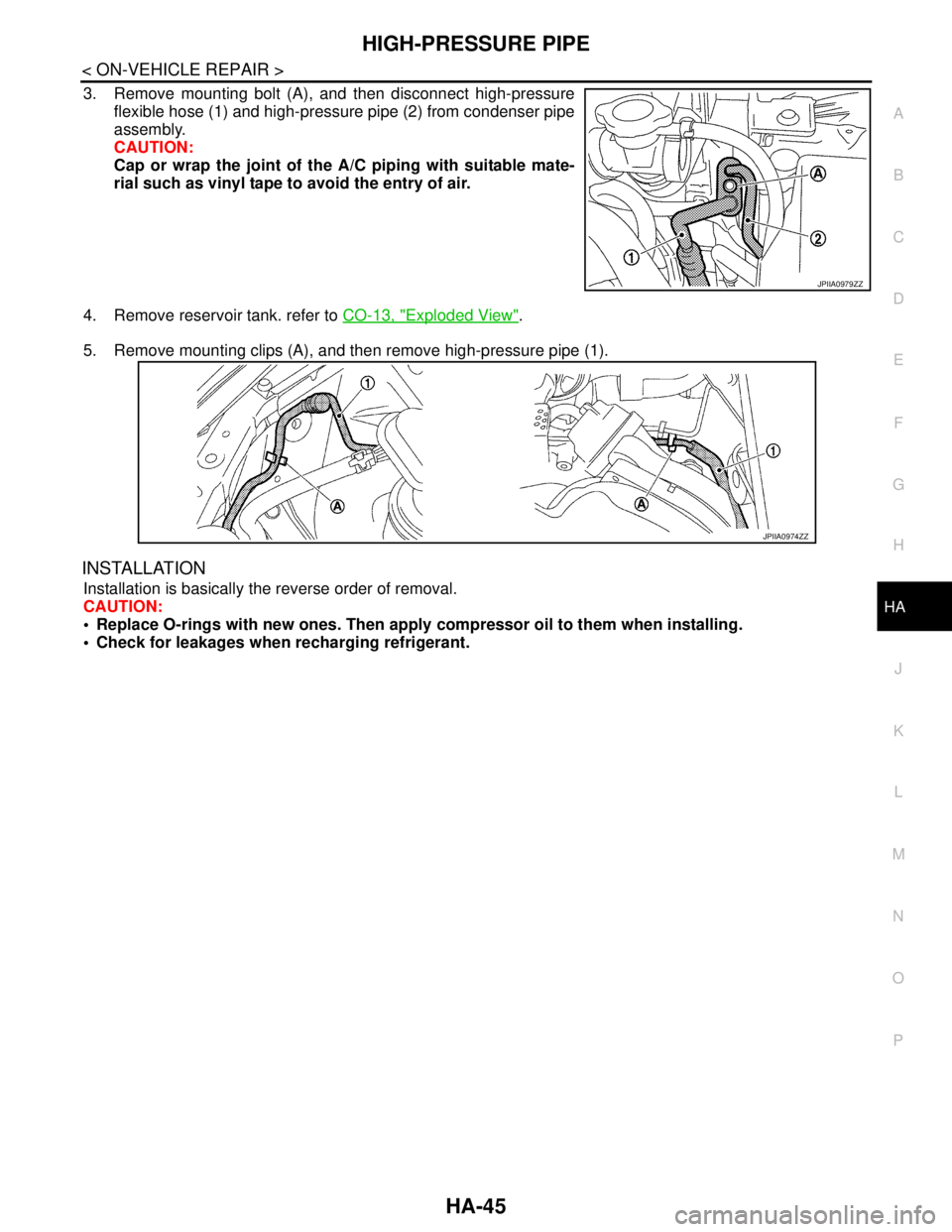 HIGH-PRESSURE PIPE

< ON-VEHICLE REPAIR >

3. Remove mounting bolt (A), and then disconnect high-pressure flexible hose (1) and high-pressure pipe (2) from condenser pipe assembly.
CAUTION:
Cap or wrap the joint of the A/C piping with suitable material such as vinyl tape to avoid the entry of air.

A
2
1
JPIIA0979ZZ

4. Remove reservoir tank. refer to CO-13, "Exploded View".

5. Remove mounting clips (A), and then remove high-pressure pipe (1).

1
A
1
A
JPIIA0974ZZ

INSTALLATION

Installation is basically the reverse order of removal.
CAUTION:
• Replace O-rings with new ones. Then apply compressor oil to them when installing.
• Check for leakages when recharging refrigerant.

A
B
C
D
E
F
G
H
HA
J
K
L
M
N
O
P

HA-45

carmanualsonline.info